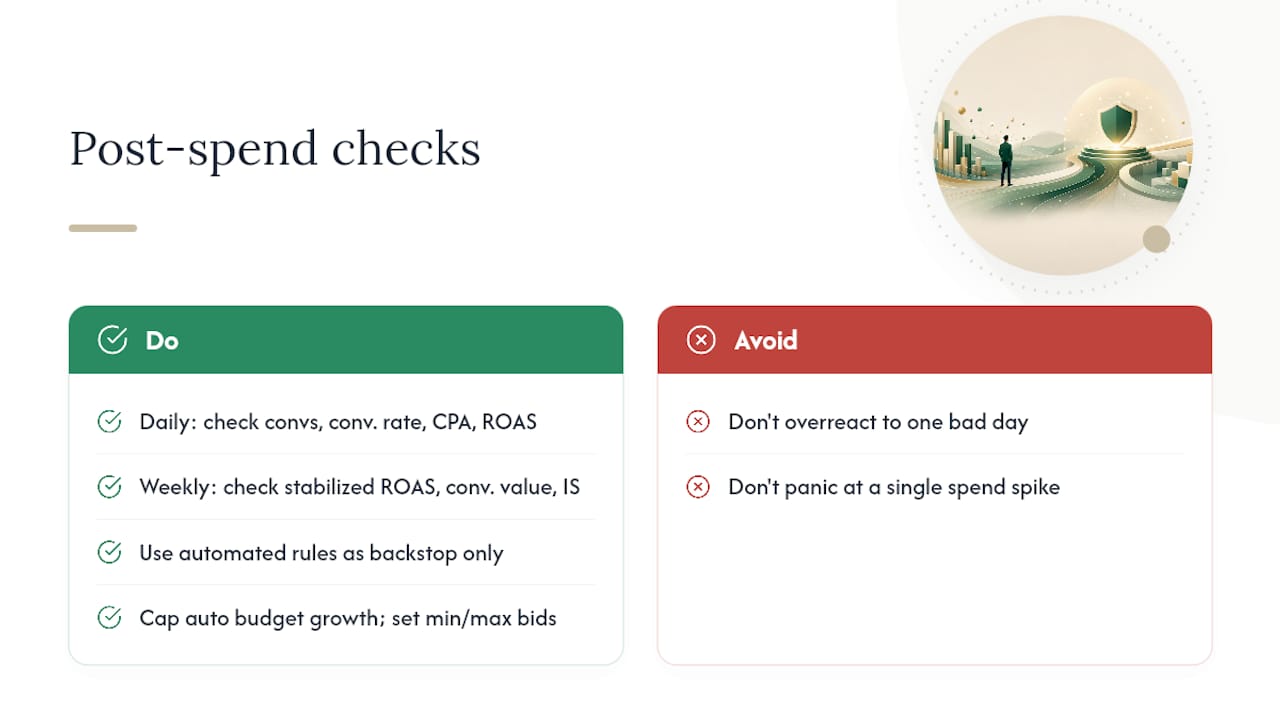 Post-spend checks

Do

Daily: check convs, conv. rate, CPA, ROAS

Weekly: check stabilized ROAS, conv. value, IS

Use automated rules as backstop only

Cap auto budget growth; set min/max bids

Avoid

Don't overreact to one bad day

Don't panic at a single spend spike